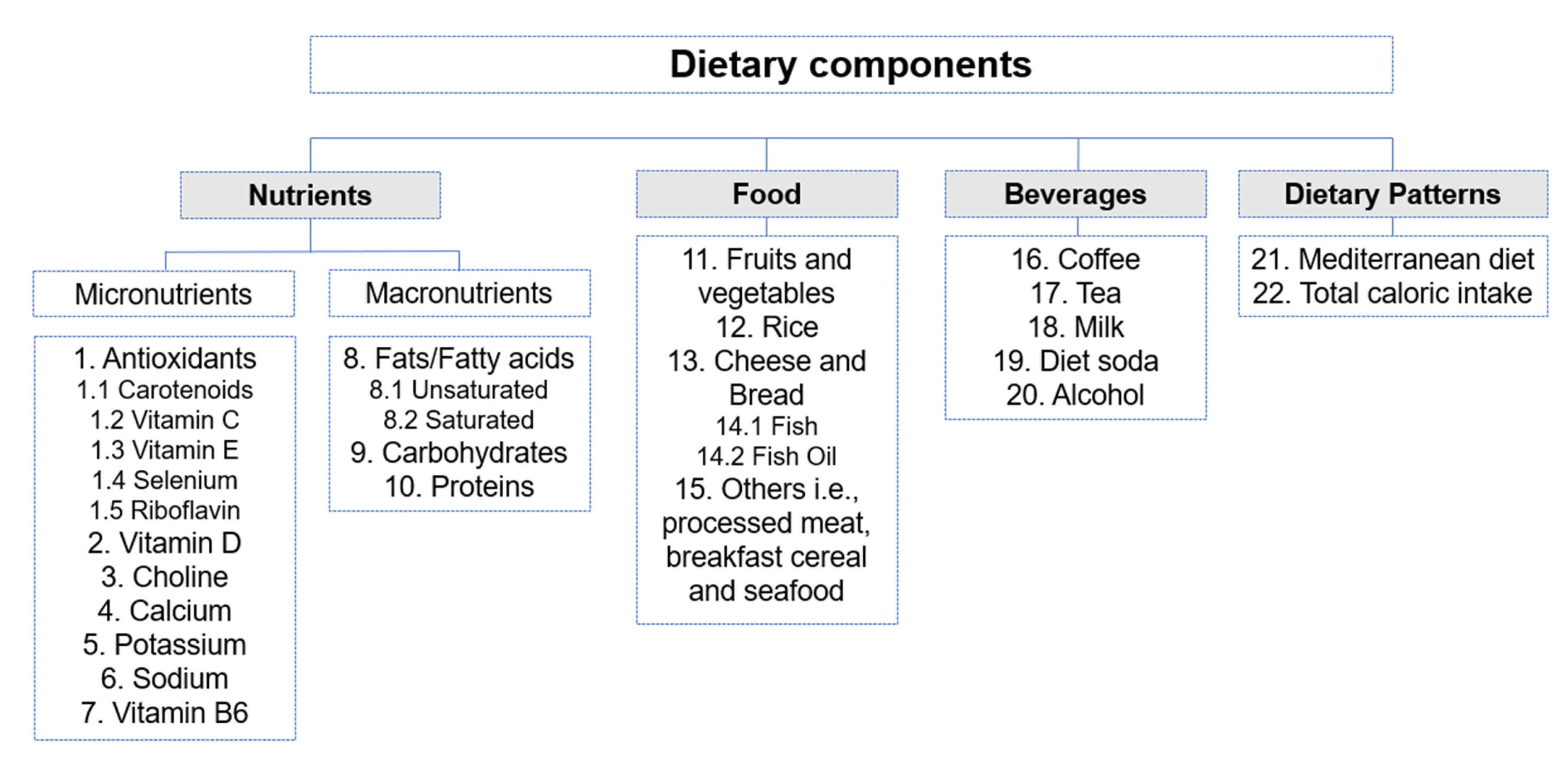 Dietary components

Nutrients

Micronutrients

1. Antioxidants
1.1 Carotenoids
1.2 Vitamin C
1.3 Vitamin E
1.4 Selenium
1.5 Riboflavin
2. Vitamin D
3. Choline
4. Calcium
5. Potassium
6. Sodium
7. Vitamin B6

Macronutrients

8. Fats/Fatty acids
8.1 Unsaturated
8.2 Saturated
9. Carbohydrates
10. Proteins

Food

11. Fruits and vegetables
12. Rice
13. Cheese and Bread
14.1 Fish
14.2 Fish Oil
15. Others i.e., processed meat, breakfast cereal and seafood

Beverages

16. Coffee
17. Tea
18. Milk
19. Diet soda
20. Alcohol

Dietary Patterns

21. Mediterranean diet
22. Total caloric intake